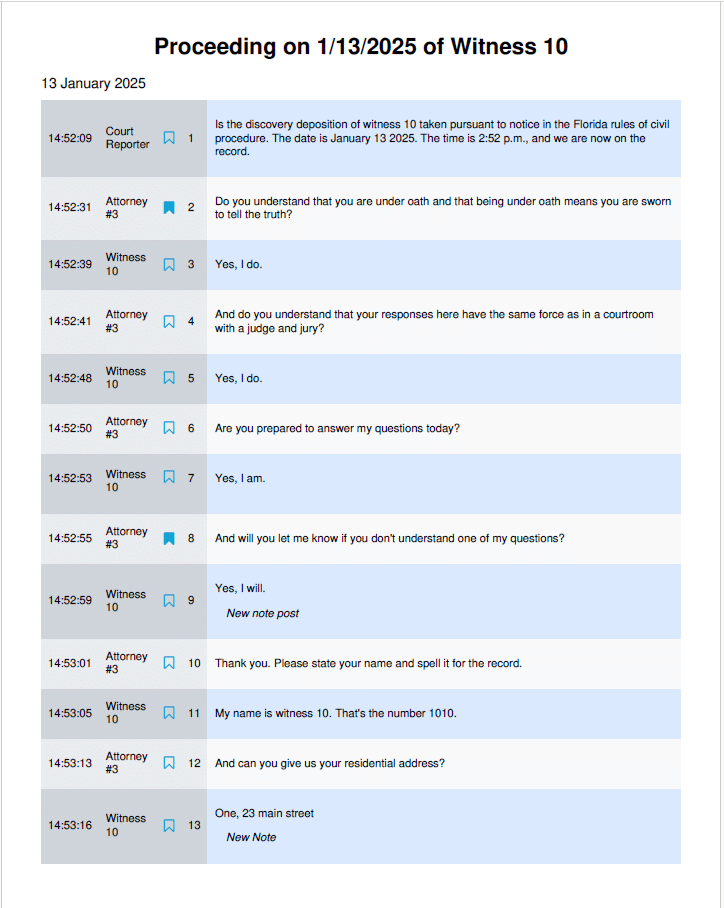 Proceeding on 1/13/2025 of Witness 10

13 January 2025

| | | | |
|---|---|---|---|
| 14:52:09 | Court Reporter | 1 | Is the discovery deposition of witness 10 taken pursuant to notice in the Florida rules of civil procedure. The date is January 13 2025. The time is 2:52 p.m., and we are now on the record. |
| 14:52:31 | Attorney #3 | 2 | Do you understand that you are under oath and that being under oath means you are sworn to tell the truth? |
| 14:52:39 | Witness 10 | 3 | Yes, I do. |
| 14:52:41 | Attorney #3 | 4 | And do you understand that your responses here have the same force as in a courtroom with a judge and jury? |
| 14:52:48 | Witness 10 | 5 | Yes, I do. |
| 14:52:50 | Attorney #3 | 6 | Are you prepared to answer my questions today? |
| 14:52:53 | Witness 10 | 7 | Yes, I am. |
| 14:52:55 | Attorney #3 | 8 | And will you let me know if you don't understand one of my questions? |
| 14:52:59 | Witness 10 | 9 | Yes, I will. New note post |
| 14:53:01 | Attorney #3 | 10 | Thank you. Please state your name and spell it for the record. |
| 14:53:05 | Witness 10 | 11 | My name is witness 10. That's the number 1010. |
| 14:53:13 | Attorney #3 | 12 | And can you give us your residential address? |
| 14:53:16 | Witness 10 | 13 | One, 23 main street New Note |